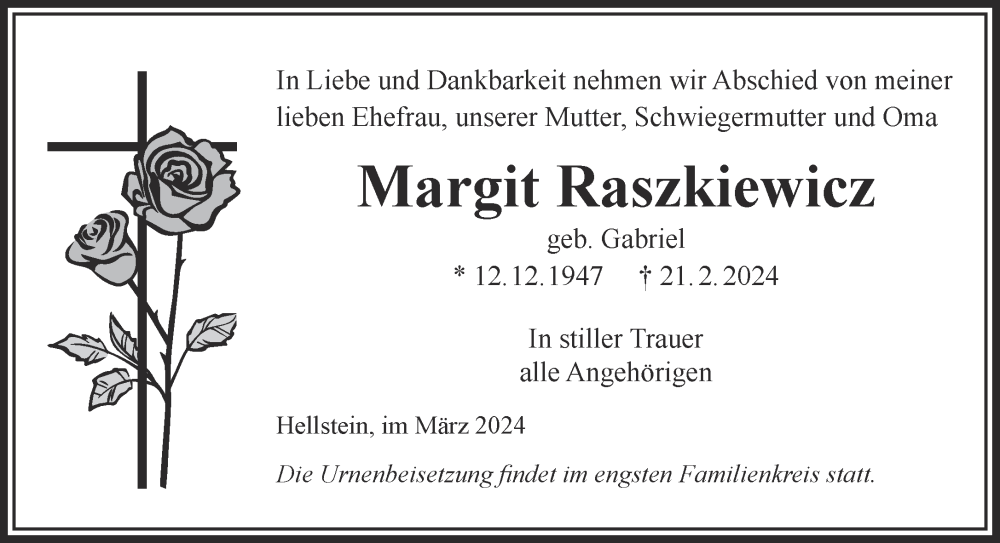 In Liebe und Dankbarkeit nehmen wir Abschied von meiner lieben Ehefrau, unserer Mutter, Schwiegermutter und Oma

Margit Raszkiewicz

geb. Gabriel

* 12.12.1947 † 21.2.2024

In stiller Trauer
alle Angehörigen

Hellstein, im März 2024

Die Urnenbeisetzung findet im engsten Familienkreis statt.